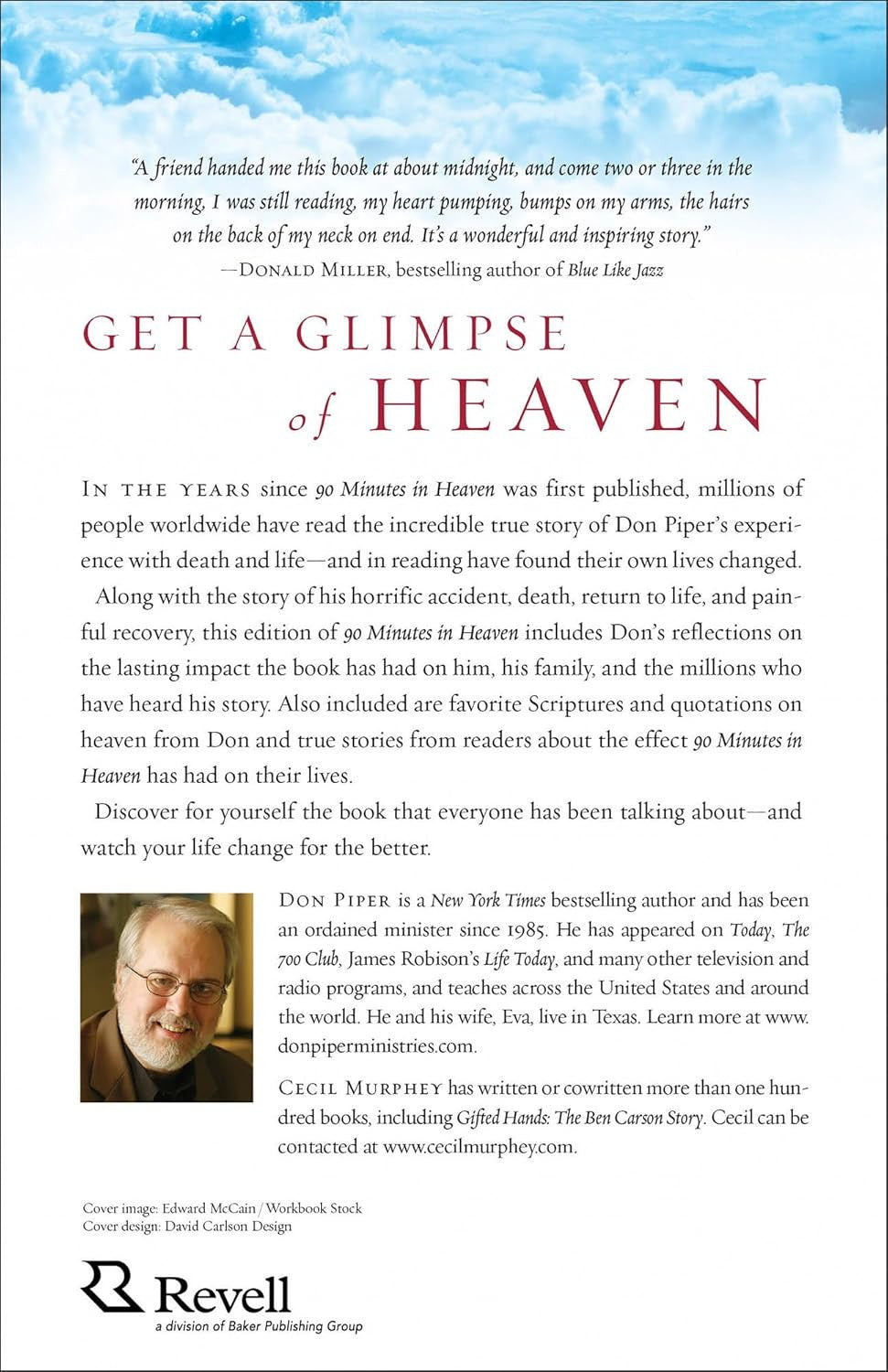 "A friend handed me this book at about midnight, and come two or three in the morning, I was still reading, my heart pumping, bumps on my arms, the hairs on the back of my neck on end. It's a wonderful and inspiring story."
—DONALD MILLER, bestselling author of Blue Like Jazz

GET A GLIMPSE of HEAVEN

IN THE YEARS since 90 Minutes in Heaven was first published, millions of people worldwide have read the incredible true story of Don Piper's experience with death and life—and in reading have found their own lives changed.

Along with the story of his horrific accident, death, return to life, and painful recovery, this edition of 90 Minutes in Heaven includes Don's reflections on the lasting impact the book has had on him, his family, and the millions who have heard his story. Also included are favorite Scriptures and quotations on heaven from Don and true stories from readers about the effect 90 Minutes in Heaven has had on their lives.

Discover for yourself the book that everyone has been talking about—and watch your life change for the better.

DON PIPER is a New York Times bestselling author and has been an ordained minister since 1985. He has appeared on Today, The 700 Club, James Robison's Life Today, and many other television and radio programs, and teaches across the United States and around the world. He and his wife, Eva, live in Texas. Learn more at www.donpiperministries.com.

CECIL MURPHEY has written or cowritten more than one hundred books, including Gifted Hands: The Ben Carson Story. Cecil can be contacted at www.cecilmurphey.com.

Cover image: Edward McCain / Workbook Stock
Cover design: David Carlson Design

Revell
a division of Baker Publishing Group